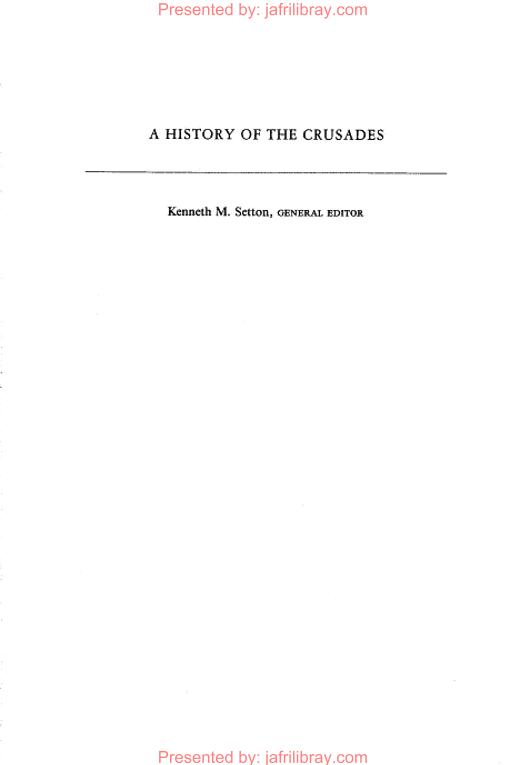 A HISTORY OF THE CRUSADES

Kenneth M. Setton, GENERAL EDITOR

Presented by: jafrilibray.com